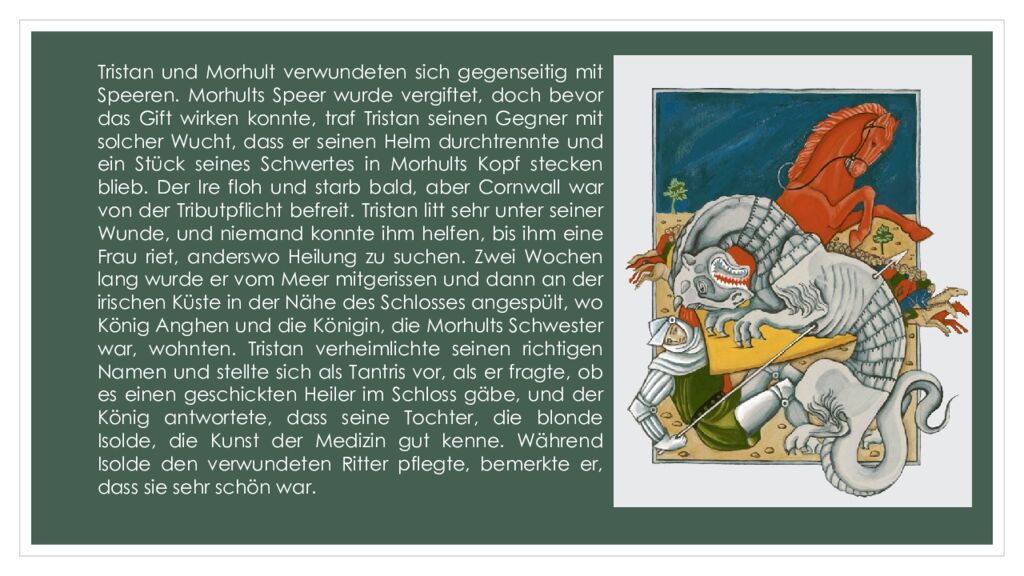 Tristan und Morhult verwundeten sich gegenseitig mit Speeren. Morhults Speer wurde vergiftet, doch bevor das Gift wirken konnte, traf Tristan seinen Gegner mit solcher Wucht, dass er seinen Helm durchtrennte und ein Stück seines Schwertes in Morhults Kopf stecken blieb. Der Ire floh und starb bald, aber Cornwall war von der Tributpflicht befreit. Tristan litt sehr unter seiner Wunde, und niemand konnte ihm helfen, bis ihm eine Frau riet, anderswo Heilung zu suchen. Zwei Wochen lang wurde er vom Meer mitgerissen und dann an der irischen Küste in der Nähe des Schlosses angespült, wo König Anghen und die Königin, die Morhults Schwester war, wohnten. Tristan verheimlichte seinen richtigen Namen und stellte sich als Tantris vor, als er fragte, ob es einen geschickten Heiler im Schloss gäbe, und der König antwortete, dass seine Tochter, die blonde Isolde, die Kunst der Medizin gut kenne. Während Isolde den verwundeten Ritter pflegte, bemerkte er, dass sie sehr schön war.